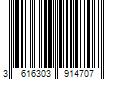 3 616303 914707